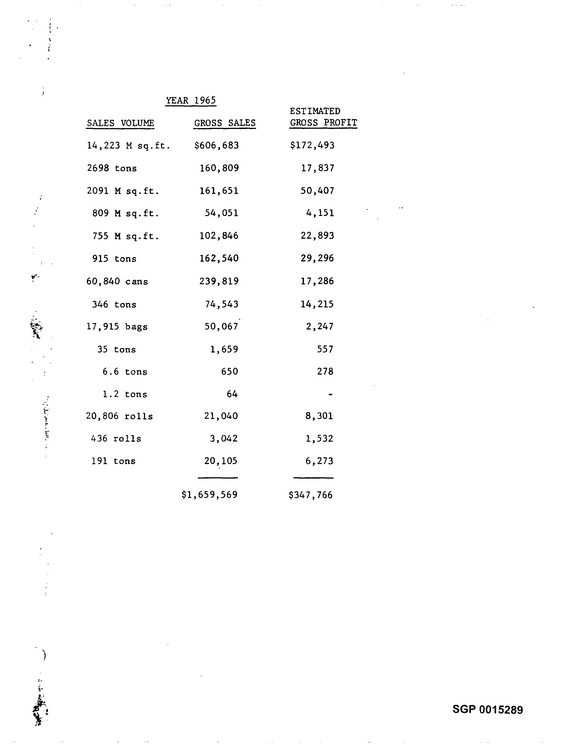 YEAR 1965

| SALES VOLUME | GROSS SALES | ESTIMATED GROSS PROFIT |
|---|---|---|
| 14,223 M sq.ft. | $606,683 | $172,493 |
| 2698 tons | 160,809 | 17,837 |
| 2091 M sq.ft. | 161,651 | 50,407 |
| 809 M sq.ft. | 54,051 | 4,151 |
| 755 M sq.ft. | 102,846 | 22,893 |
| 915 tons | 162,540 | 29,296 |
| 60,840 cans | 239,819 | 17,286 |
| 346 tons | 74,543 | 14,215 |
| 17,915 bags | 50,067 | 2,247 |
| 35 tons | 1,659 | 557 |
| 6.6 tons | 650 | 278 |
| 1.2 tons | 64 | - |
| 20,806 rolls | 21,040 | 8,301 |
| 436 rolls | 3,042 | 1,532 |
| 191 tons | 20,105 | 6,273 |
|  | $1,659,569 | $347,766 |

SGP 0015289